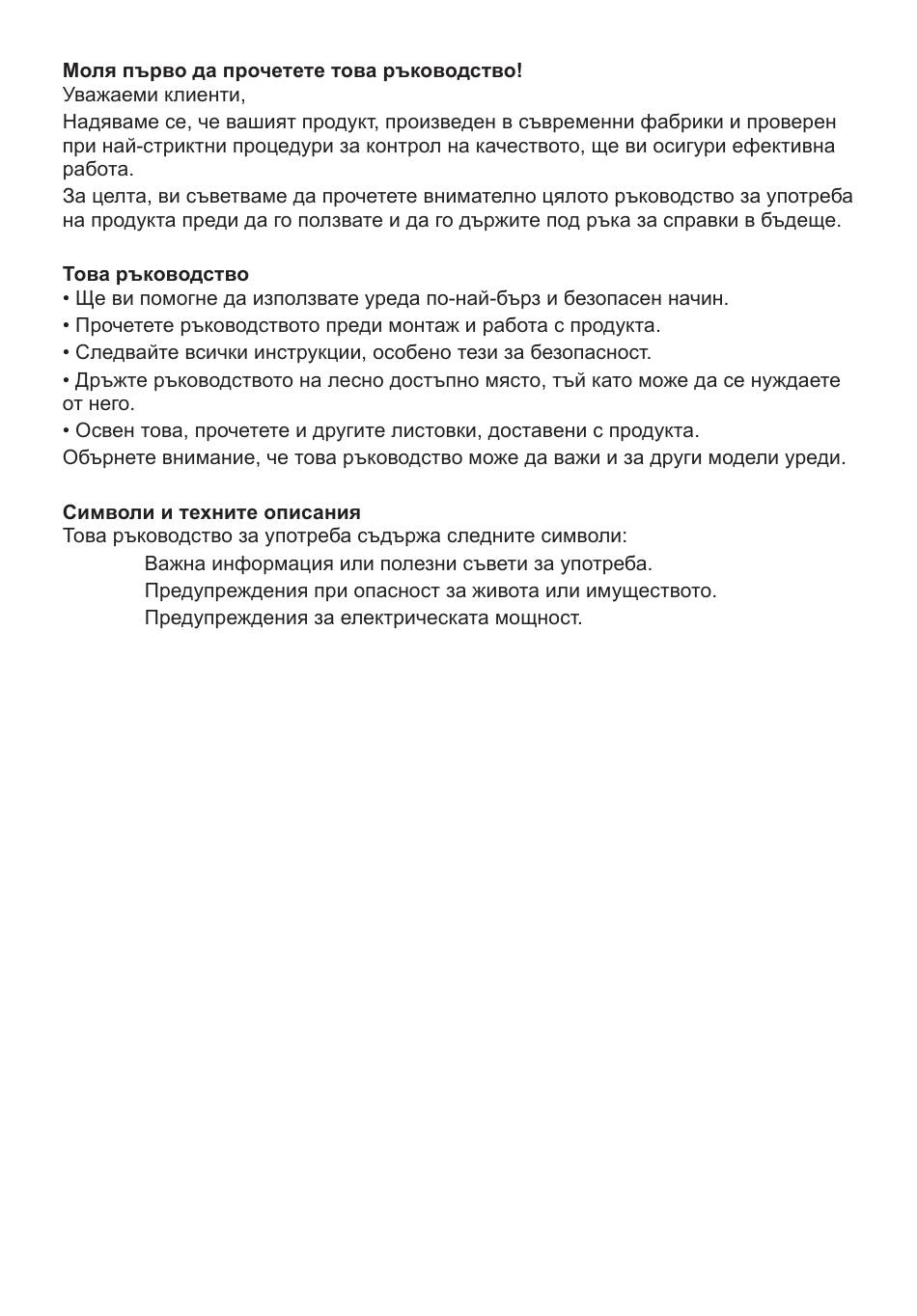 **Моля първо да прочетете това ръководство!**
Уважаеми клиенти,

Надяваме се, че вашият продукт, произведен в съвременни фабрики и проверен при най-стриктни процедури за контрол на качеството, ще ви осигури ефективна работа.

За целта, ви съветваме да прочетете внимателно цялото ръководство за употреба на продукта преди да го ползвате и да го държите под ръка за справки в бъдеще.

**Това ръководство**
• Ще ви помогне да използвате уреда по-най-бърз и безопасен начин.
• Прочетете ръководството преди монтаж и работа с продукта.
• Следвайте всички инструкции, особено тези за безопасност.
• Дръжте ръководството на лесно достъпно място, тъй като може да се нуждаете от него.
• Освен това, прочетете и другите листовки, доставени с продукта.
Обърнете внимание, че това ръководство може да важи и за други модели уреди.

**Символи и техните описания**
Това ръководство за употреба съдържа следните символи:
Важна информация или полезни съвети за употреба.
Предупреждения при опасност за живота или имуществото.
Предупреждения за електрическата мощност.